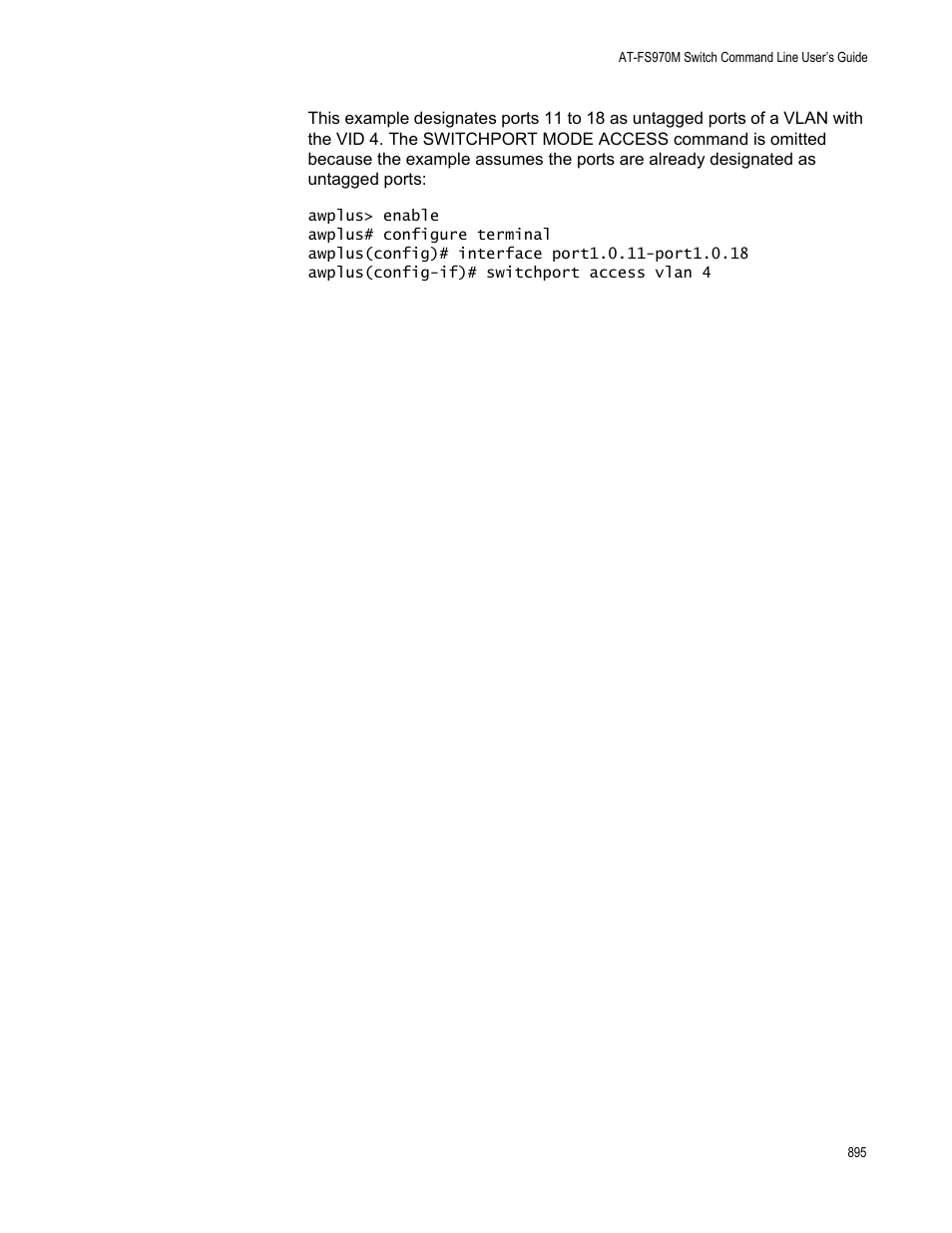 AT-FS970M Switch Command Line User's Guide

This example designates ports 11 to 18 as untagged ports of a VLAN with the VID 4. The SWITCHPORT MODE ACCESS command is omitted because the example assumes the ports are already designated as untagged ports:

awplus> enable
awplus# configure terminal
awplus(config)# interface port1.0.11-port1.0.18
awplus(config-if)# switchport access vlan 4

895